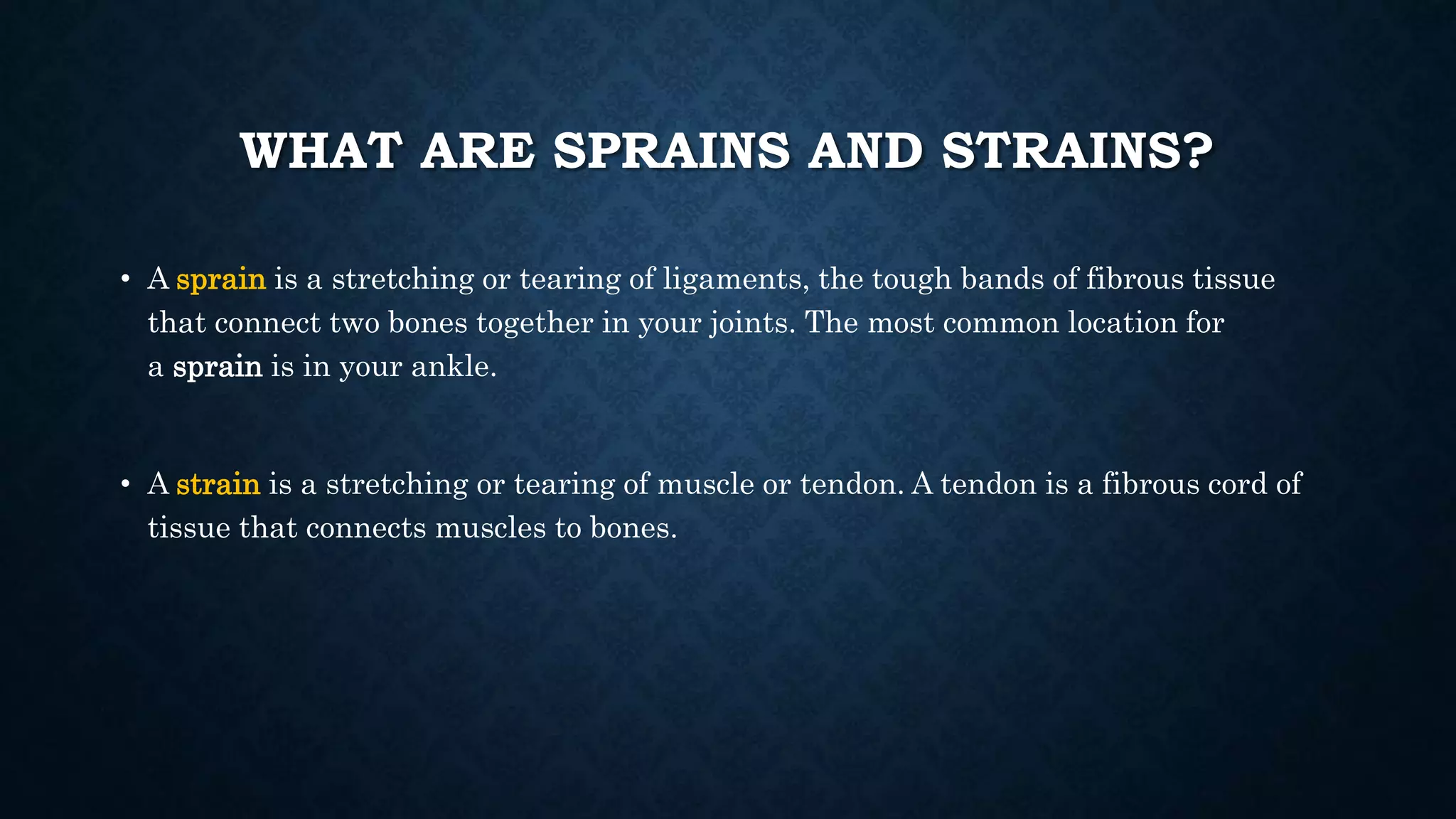 WHAT ARE SPRAINS AND STRAINS?

• A sprain is a stretching or tearing of ligaments, the tough bands of fibrous tissue that connect two bones together in your joints. The most common location for a sprain is in your ankle.

• A strain is a stretching or tearing of muscle or tendon. A tendon is a fibrous cord of tissue that connects muscles to bones.